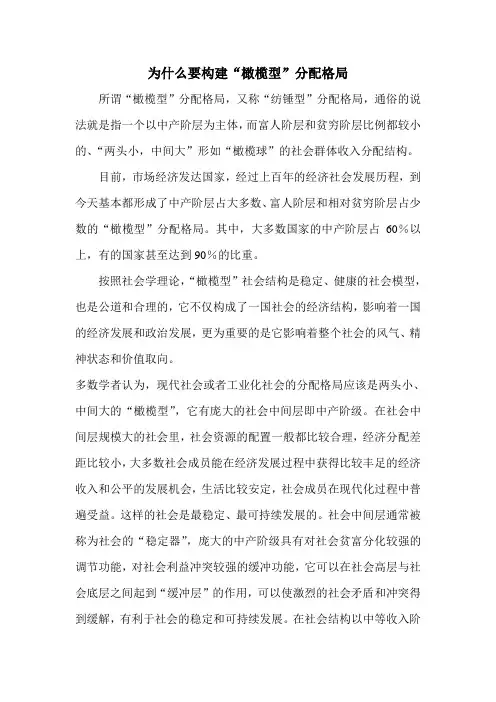 为什么要构建“橄榄型”分配格局

所谓“橄榄型”分配格局，又称“纺锤型”分配格局，通俗的说法就是指一个以中产阶层为主体，而富人阶层和贫穷阶层比例都较小的、“两头小，中间大”形如“橄榄球”的社会群体收入分配结构。

目前，市场经济发达国家，经过上百年的经济社会发展历程，到今天基本都形成了中产阶层占大多数、富人阶层和相对贫穷阶层占少数的“橄榄型”分配格局。其中，大多数国家的中产阶层占 60%以上，有的国家甚至达到90%的比重。

按照社会学理论，“橄榄型”社会结构是稳定、健康的社会模型，也是公道和合理的，它不仅构成了一国社会的经济结构，影响着一国的经济发展和政治发展，更为重要的是它影响着整个社会的风气、精神状态和价值取向。

多数学者认为，现代社会或者工业化社会的分配格局应该是两头小、中间大的“橄榄型”，它有庞大的社会中间层即中产阶级。在社会中间层规模大的社会里，社会资源的配置一般都比较合理，经济分配差距比较小，大多数社会成员能在经济发展过程中获得比较丰足的经济收入和公平的发展机会，生活比较安定，社会成员在现代化过程中普遍受益。这样的社会是最稳定、最可持续发展的。社会中间层通常被称为社会的“稳定器”，庞大的中产阶级具有对社会贫富分化较强的调节功能，对社会利益冲突较强的缓冲功能，它可以在社会高层与社会底层之间起到“缓冲层”的作用，可以使激烈的社会矛盾和冲突得到缓解，有利于社会的稳定和可持续发展。在社会结构以中等收入阶